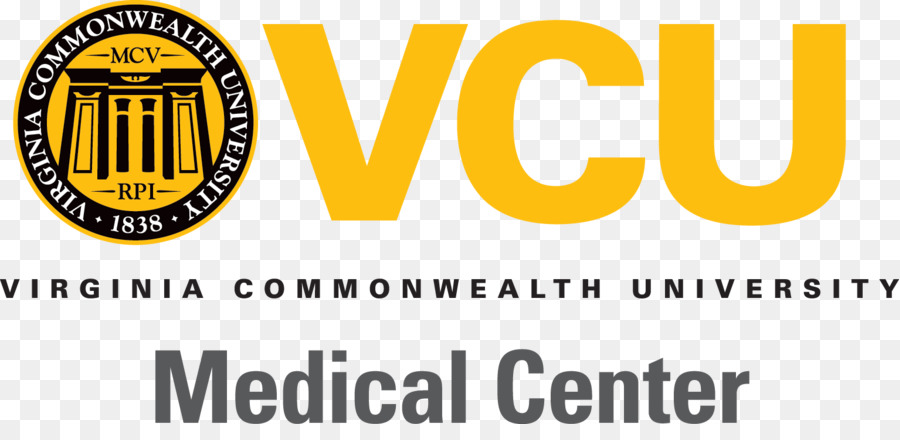 VIRGINIA COMMONWEALTH UNIVERSITY
MCV
RPI
1838

VCU

VIRGINIA COMMONWEALTH UNIVERSITY

Medical Center